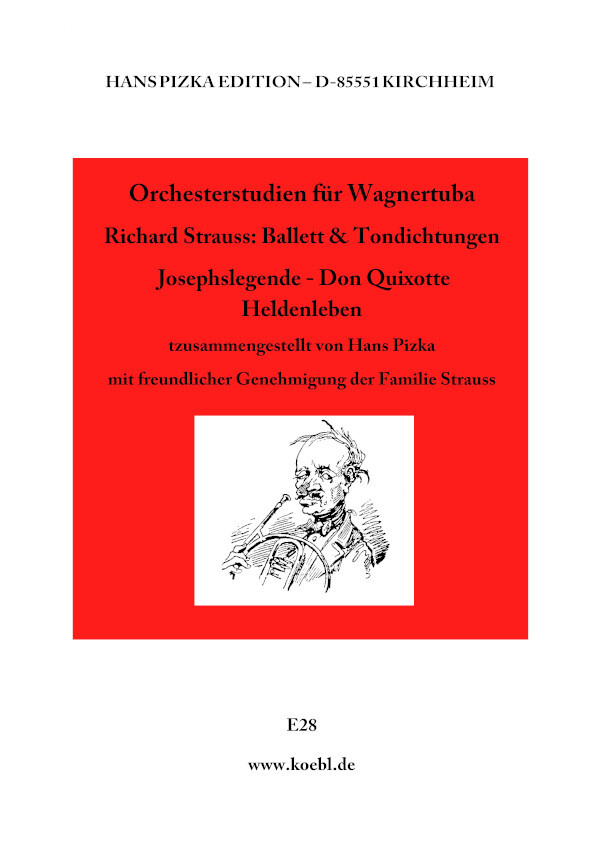 HANS PIZKA EDITION – D-85551 KIRCHHEIM

Orchesterstudien für Wagnertuba

Richard Strauss: Ballett & Tondichtungen

Josephslegende - Don Quixotte
Heldenleben

tzusammengestellt von Hans Pizka

mit freundlicher Genehmigung der Familie Strauss

E28

www.koebl.de